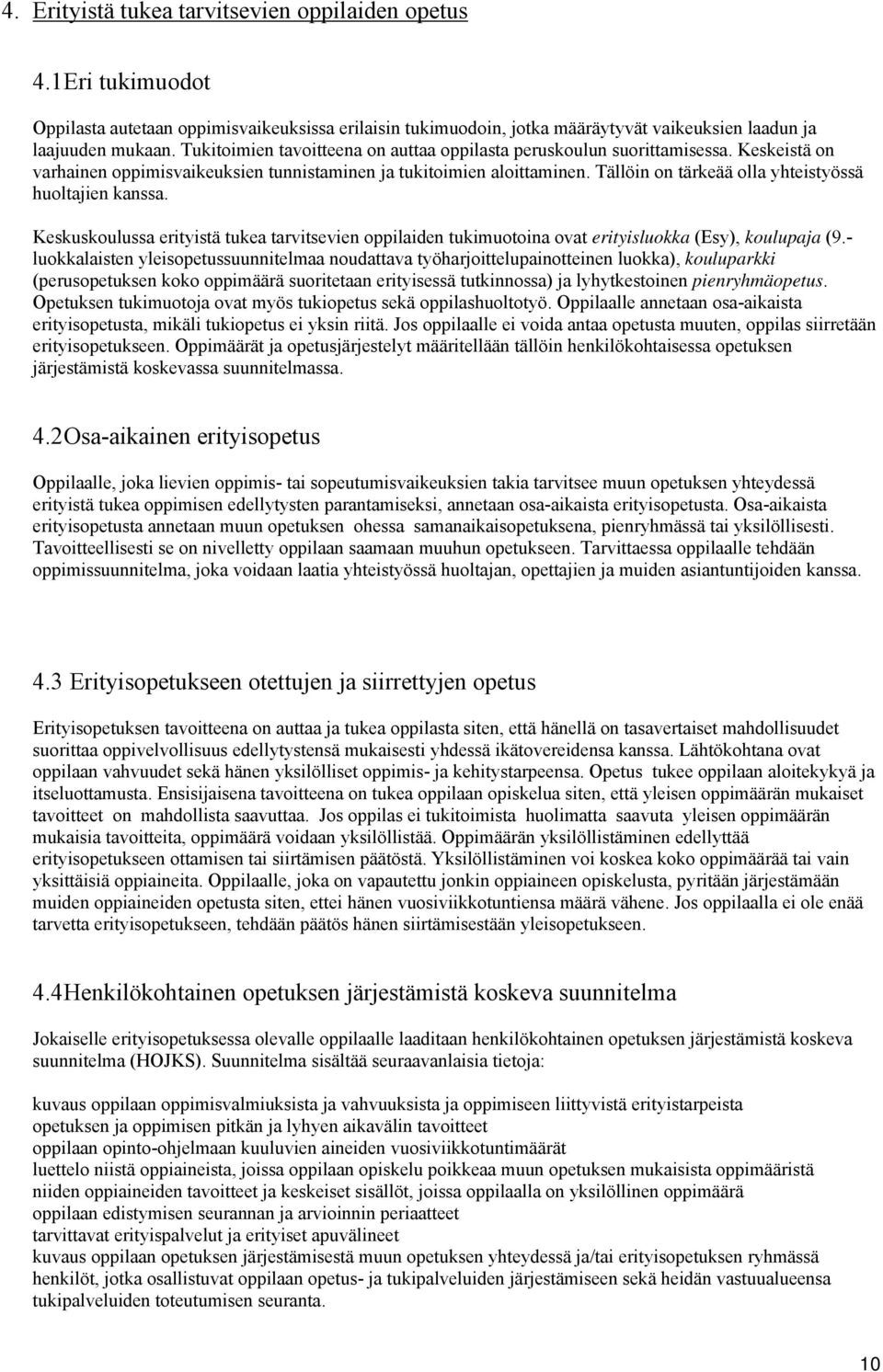 4. Erityistä tukea tarvitsevien oppilaiden opetus

4.1Eri tukimuodot

Oppilasta autetaan oppimisvaikeuksissa erilaisin tukimuodoin, jotka määräytyvät vaikeuksien laadun ja laajuuden mukaan. Tukitoimien tavoitteena on auttaa oppilasta peruskoulun suorittamisessa. Keskeistä on varhainen oppimisvaikeuksien tunnistaminen ja tukitoimien aloittaminen. Tällöin on tärkeää olla yhteistyössä huoltajien kanssa.

Keskuskoulussa erityistä tukea tarvitsevien oppilaiden tukimuotoina ovat erityisluokka (Esy), koulupaja (9.-luokkalaisten yleisopetussuunnitelmaa noudattava työharjoittelupainotteinen luokka), kouluparkki (perusopetuksen koko oppimäärä suoritetaan erityisessä tutkinnossa) ja lyhytkestoinen pienryhmäopetus. Opetuksen tukimuotoja ovat myös tukiopetus sekä oppilashuoltotyö. Oppilaalle annetaan osa-aikaista erityisopetusta, mikäli tukiopetus ei yksin riitä. Jos oppilaalle ei voida antaa opetusta muuten, oppilas siirretään erityisopetukseen. Oppimäärät ja opetusjärjestelyt määritellään tällöin henkilökohtaisessa opetuksen järjestämistä koskevassa suunnitelmassa.

4.2Osa-aikainen erityisopetus

Oppilaalle, joka lievien oppimis- tai sopeutumisvaikeuksien takia tarvitsee muun opetuksen yhteydessä erityistä tukea oppimisen edellytysten parantamiseksi, annetaan osa-aikaista erityisopetusta. Osa-aikaista erityisopetusta annetaan muun opetuksen ohessa samanaikaisopetuksena, pienryhmässä tai yksilöllisesti. Tavoitteellisesti se on nivelletty oppilaan saamaan muuhun opetukseen. Tarvittaessa oppilaalle tehdään oppimissuunnitelma, joka voidaan laatia yhteistyössä huoltajan, opettajien ja muiden asiantuntijoiden kanssa.

4.3 Erityisopetukseen otettujen ja siirrettyjen opetus

Erityisopetuksen tavoitteena on auttaa ja tukea oppilasta siten, että hänellä on tasavertaiset mahdollisuudet suorittaa oppivelvollisuus edellytystensä mukaisesti yhdessä ikätovereidensa kanssa. Lähtökohtana ovat oppilaan vahvuudet sekä hänen yksilölliset oppimis- ja kehitystarpeensa. Opetus tukee oppilaan aloitekykyä ja itseluottamusta. Ensisijaisena tavoitteena on tukea oppilaan opiskelua siten, että yleisen oppimäärän mukaiset tavoitteet on mahdollista saavuttaa. Jos oppilas ei tukitoimista huolimatta saavuta yleisen oppimäärän mukaisia tavoitteita, oppimäärä voidaan yksilöllistää. Oppimäärän yksilöllistäminen edellyttää erityisopetukseen ottamisen tai siirtämisen päätöstä. Yksilöllistäminen voi koskea koko oppimäärää tai vain yksittäisiä oppiaineita. Oppilaalle, joka on vapautettu jonkin oppiaineen opiskelusta, pyritään järjestämään muiden oppiaineiden opetusta siten, ettei hänen vuosiviikkotuntiensa määrä vähene. Jos oppilaalla ei ole enää tarvetta erityisopetukseen, tehdään päätös hänen siirtämisestään yleisopetukseen.

4.4Henkilökohtainen opetuksen järjestämistä koskeva suunnitelma

Jokaiselle erityisopetuksessa olevalle oppilaalle laaditaan henkilökohtainen opetuksen järjestämistä koskeva suunnitelma (HOJKS). Suunnitelma sisältää seuraavanlaisia tietoja:

kuvaus oppilaan oppimisvalmiuksista ja vahvuuksista ja oppimiseen liittyvistä erityistarpeista
opetuksen ja oppimisen pitkän ja lyhyen aikavälin tavoitteet
oppilaan opinto-ohjelmaan kuuluvien aineiden vuosiviikkotuntimäärät
luettelo niistä oppiaineista, joissa oppilaan opiskelu poikkeaa muun opetuksen mukaisista oppimääristä
niiden oppiaineiden tavoitteet ja keskeiset sisällöt, joissa oppilaalla on yksilöllinen oppimäärä
oppilaan edistymisen seurannan ja arvioinnin periaatteet
tarvittavat erityispalvelut ja erityiset apuvälineet
kuvaus oppilaan opetuksen järjestämisestä muun opetuksen yhteydessä ja/tai erityisopetuksen ryhmässä
henkilöt, jotka osallistuvat oppilaan opetus- ja tukipalveluiden järjestämiseen sekä heidän vastuualueensa
tukipalveluiden toteutumisen seuranta.

10